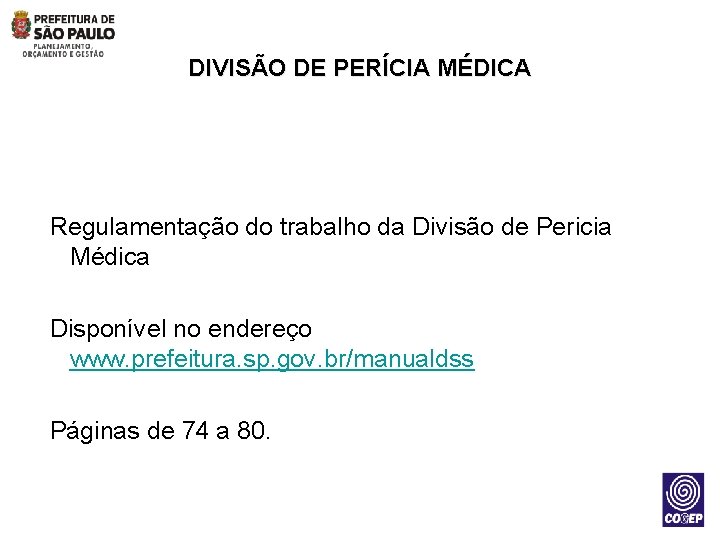 PREFEITURA DE
SÃO PAULO
PLANEJAMENTO,
ORÇAMENTO E GESTÃO

DIVISÃO DE PERÍCIA MÉDICA

Regulamentação do trabalho da Divisão de Pericia Médica

Disponível no endereço www.prefeitura.sp.gov.br/manualdss

Páginas de 74 a 80.

COGEP